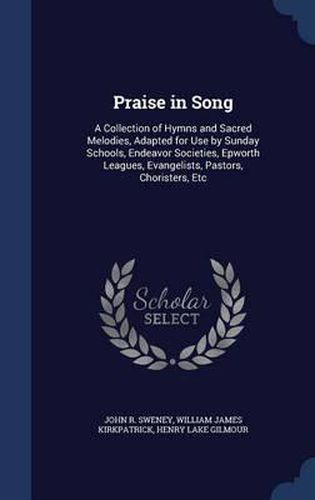 Praise in Song

A Collection of Hymns and Sacred Melodies, Adapted for Use by Sunday Schools, Endeavor Societies, Epworth Leagues, Evangelists, Pastors, Choristers, Etc

Scholar SELECT

JOHN R. SWENEY, WILLIAM JAMES KIRKPATRICK, HENRY LAKE GILMOUR